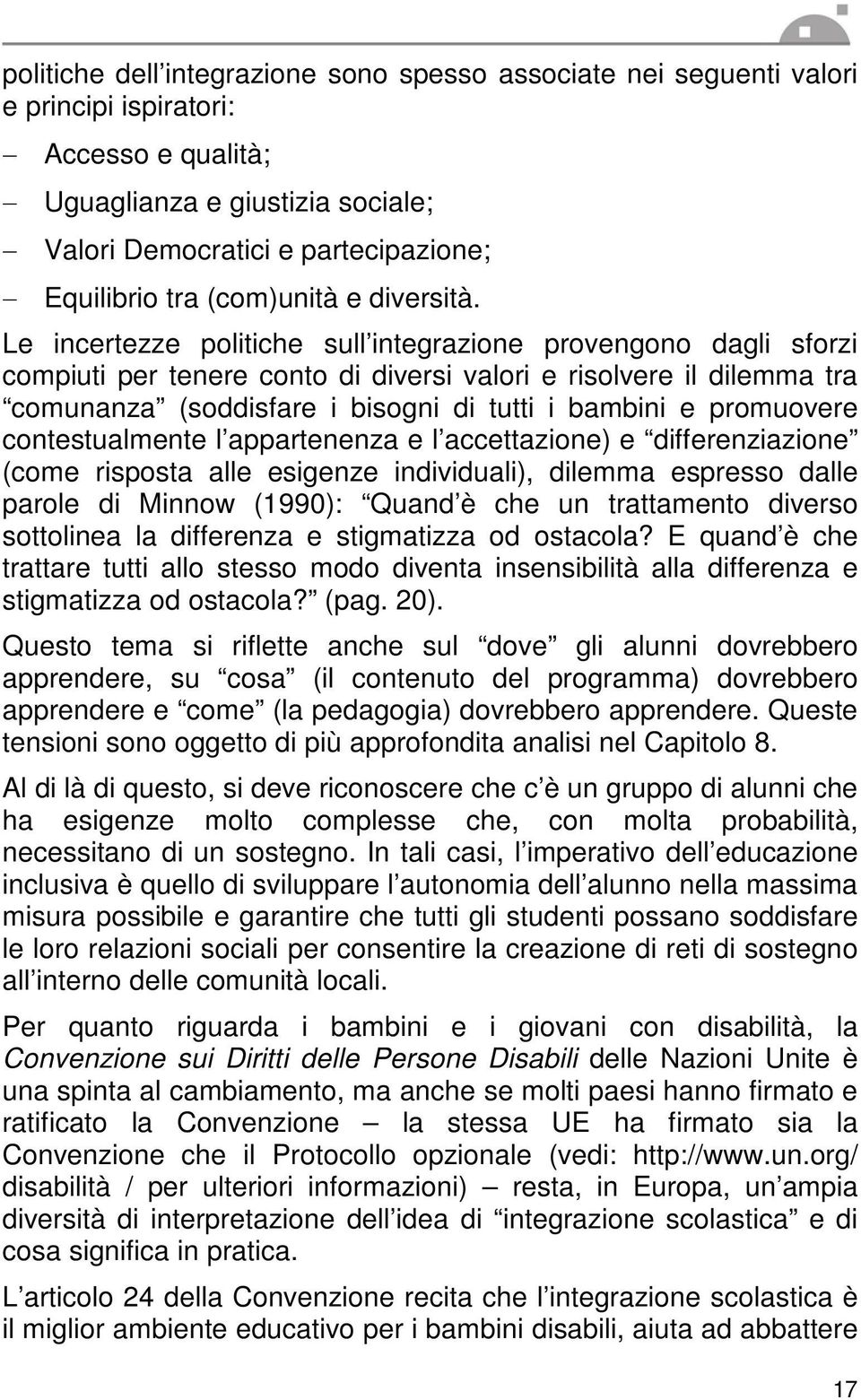 politiche dell integrazione sono spesso associate nei seguenti valori e principi ispiratori:

– Accesso e qualità;

– Uguaglianza e giustizia sociale;

– Valori Democratici e partecipazione;

– Equilibrio tra (com)unità e diversità.

Le incertezze politiche sull integrazione provengono dagli sforzi compiuti per tenere conto di diversi valori e risolvere il dilemma tra comunanza (soddisfare i bisogni di tutti i bambini e promuovere contestualmente l appartenenza e l accettazione) e differenziazione (come risposta alle esigenze individuali), dilemma espresso dalle parole di Minnow (1990): Quand è che un trattamento diverso sottolinea la differenza e stigmatizza od ostacola? E quand è che trattare tutti allo stesso modo diventa insensibilità alla differenza e stigmatizza od ostacola? (pag. 20).

Questo tema si riflette anche sul dove gli alunni dovrebbero apprendere, su cosa (il contenuto del programma) dovrebbero apprendere e come (la pedagogia) dovrebbero apprendere. Queste tensioni sono oggetto di più approfondita analisi nel Capitolo 8.

Al di là di questo, si deve riconoscere che c è un gruppo di alunni che ha esigenze molto complesse che, con molta probabilità, necessitano di un sostegno. In tali casi, l imperativo dell educazione inclusiva è quello di sviluppare l autonomia dell alunno nella massima misura possibile e garantire che tutti gli studenti possano soddisfare le loro relazioni sociali per consentire la creazione di reti di sostegno all interno delle comunità locali.

Per quanto riguarda i bambini e i giovani con disabilità, la Convenzione sui Diritti delle Persone Disabili delle Nazioni Unite è una spinta al cambiamento, ma anche se molti paesi hanno firmato e ratificato la Convenzione – la stessa UE ha firmato sia la Convenzione che il Protocollo opzionale (vedi: http://www.un.org/ disabilità / per ulteriori informazioni) – resta, in Europa, un ampia diversità di interpretazione dell idea di integrazione scolastica e di cosa significa in pratica.

L articolo 24 della Convenzione recita che l integrazione scolastica è il miglior ambiente educativo per i bambini disabili, aiuta ad abbattere

17